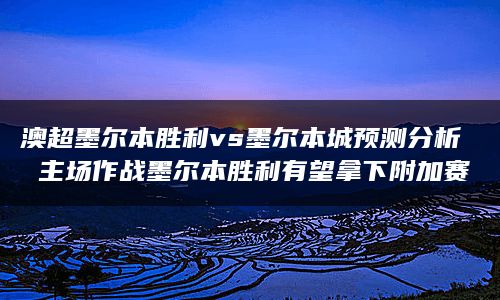 澳超墨尔本胜利vs墨尔本城预测分析
主场作战墨尔本胜利有望拿下附加赛